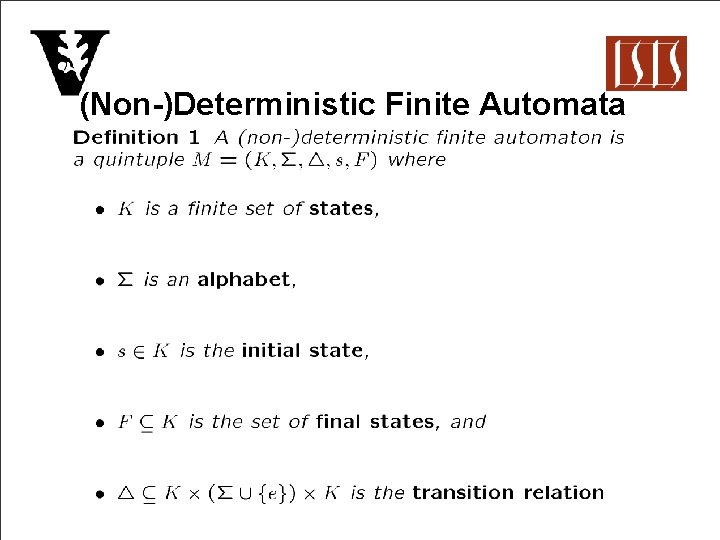 ISIS

(Non-)Deterministic Finite Automata

Definition 1 A (non-)deterministic finite automaton is a quintuple $M = (K, \Sigma, \triangle, s, F)$ where

• $K$ is a finite set of states,

• $\Sigma$ is an alphabet,

• $s \in K$ is the initial state,

• $F \subseteq K$ is the set of final states, and

• $\triangle \subseteq K \times (\Sigma \cup \{e\}) \times K$ is the transition relation